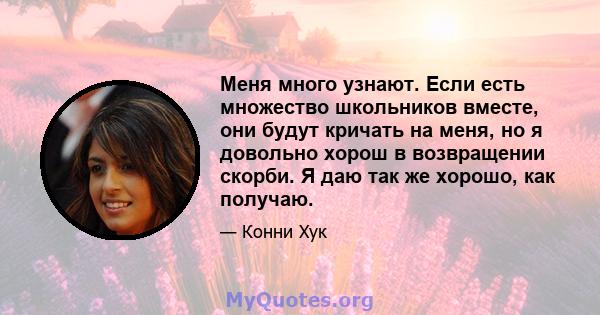 Меня много узнают. Если есть множество школьников вместе, они будут кричать на меня, но я довольно хорош в возвращении скорби. Я даю так же хорошо, как получаю.

— Конни Хук

MyQuotes.org